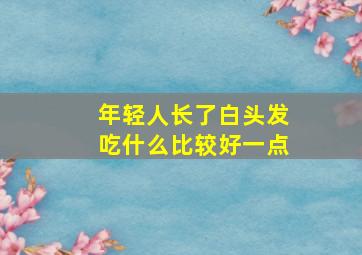 年轻人长了白头发
吃什么比较好一点